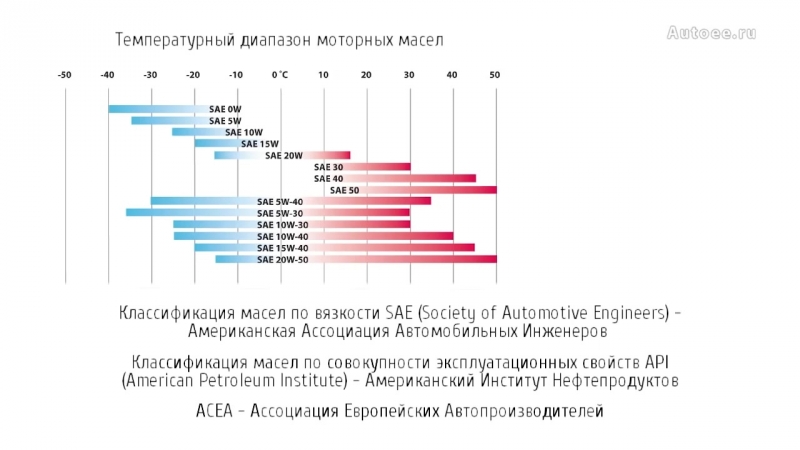 Температурный диапазон моторных масел

Autoee.ru

-50 -40 -30 -20 -10 0 °C 10 20 30 40 50

SAE 0W
SAE 5W
SAE 10W
SAE 15W
SAE 20W
SAE 30
SAE 40
SAE 50
SAE 5W-40
SAE 5W-30
SAE 10W-30
SAE 10W-40
SAE 15W-40
SAE 20W-50

Классификация масел по вязкости SAE (Society of Automotive Engineers) - Американская Ассоциация Автомобильных Инженеров

Классификация масел по совокупности эксплуатационных свойств API (American Petroleum Institute) - Американский Институт Нефтепродуктов

ACEA - Ассоциация Европейских Автопроизводителей